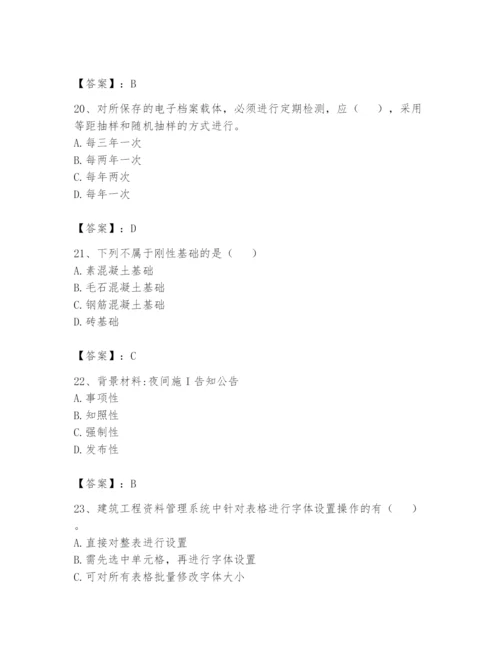 【答案】：B

20、对所保存的电子档案载体，必须进行定期检测，应（    ），采用等距抽样和随机抽样的方式进行。
A. 每三年一次
B. 每两年一次
C. 每年两次
D. 每年一次

【答案】：D

21、下列不属于刚性基础的是（    ）
A. 素混凝土基础
B. 毛石混凝土基础
C. 钢筋混凝土基础
D. 砖基础

【答案】：C

22、背景材料：夜间施 I 告知公告
A. 事项性
B. 知照性
C. 强制性
D. 发布性

【答案】：B

23、建筑工程资料管理系统中针对表格进行字体设置操作的有（    ）。
A. 直接对整表进行设置
B. 需先选中单元格，再进行字体设置
C. 可对所有表格批量修改字体大小